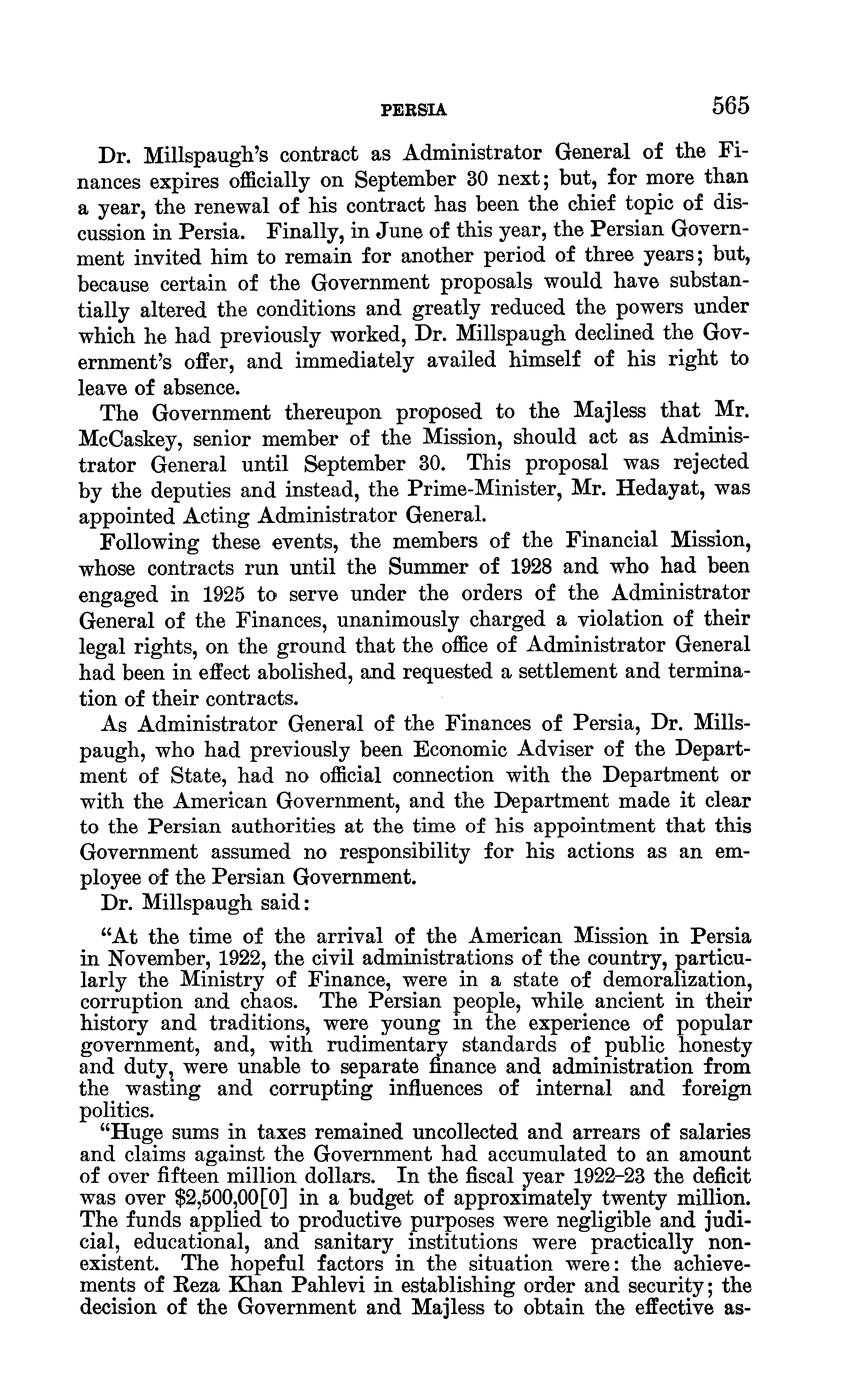 PERSIA 565

Dr. Millspaugh's contract as Administrator General of the Finances expires officially on September 30 next; but, for more than a year, the renewal of his contract has been the chief topic of discussion in Persia. Finally, in June of this year, the Persian Government invited him to remain for another period of three years; but, because certain of the Government proposals would have substantially altered the conditions and greatly reduced the powers under which he had previously worked, Dr. Millspaugh declined the Government's offer, and immediately availed himself of his right to leave of absence.

The Government thereupon proposed to the Majless that Mr. McCaskey, senior member of the Mission, should act as Administrator General until September 30. This proposal was rejected by the deputies and instead, the Prime-Minister, Mr. Hedayat, was appointed Acting Administrator General.

Following these events, the members of the Financial Mission, whose contracts run until the Summer of 1928 and who had been engaged in 1925 to serve under the orders of the Administrator General of the Finances, unanimously charged a violation of their legal rights, on the ground that the office of Administrator General had been in effect abolished, and requested a settlement and termination of their contracts.

As Administrator General of the Finances of Persia, Dr. Millspaugh, who had previously been Economic Adviser of the Department of State, had no official connection with the Department or with the American Government, and the Department made it clear to the Persian authorities at the time of his appointment that this Government assumed no responsibility for his actions as an employee of the Persian Government.

Dr. Millspaugh said:

"At the time of the arrival of the American Mission in Persia in November, 1922, the civil administrations of the country, particularly the Ministry of Finance, were in a state of demoralization, corruption and chaos. The Persian people, while ancient in their history and traditions, were young in the experience of popular government, and, with rudimentary standards of public honesty and duty, were unable to separate finance and administration from the wasting and corrupting influences of internal and foreign politics.

"Huge sums in taxes remained uncollected and arrears of salaries and claims against the Government had accumulated to an amount of over fifteen million dollars. In the fiscal year 1922–23 the deficit was over $2,500,00[0] in a budget of approximately twenty million. The funds applied to productive purposes were negligible and judicial, educational, and sanitary institutions were practically nonexistent. The hopeful factors in the situation were: the achievements of Reza Khan Pahlevi in establishing order and security; the decision of the Government and Majless to obtain the effective as-